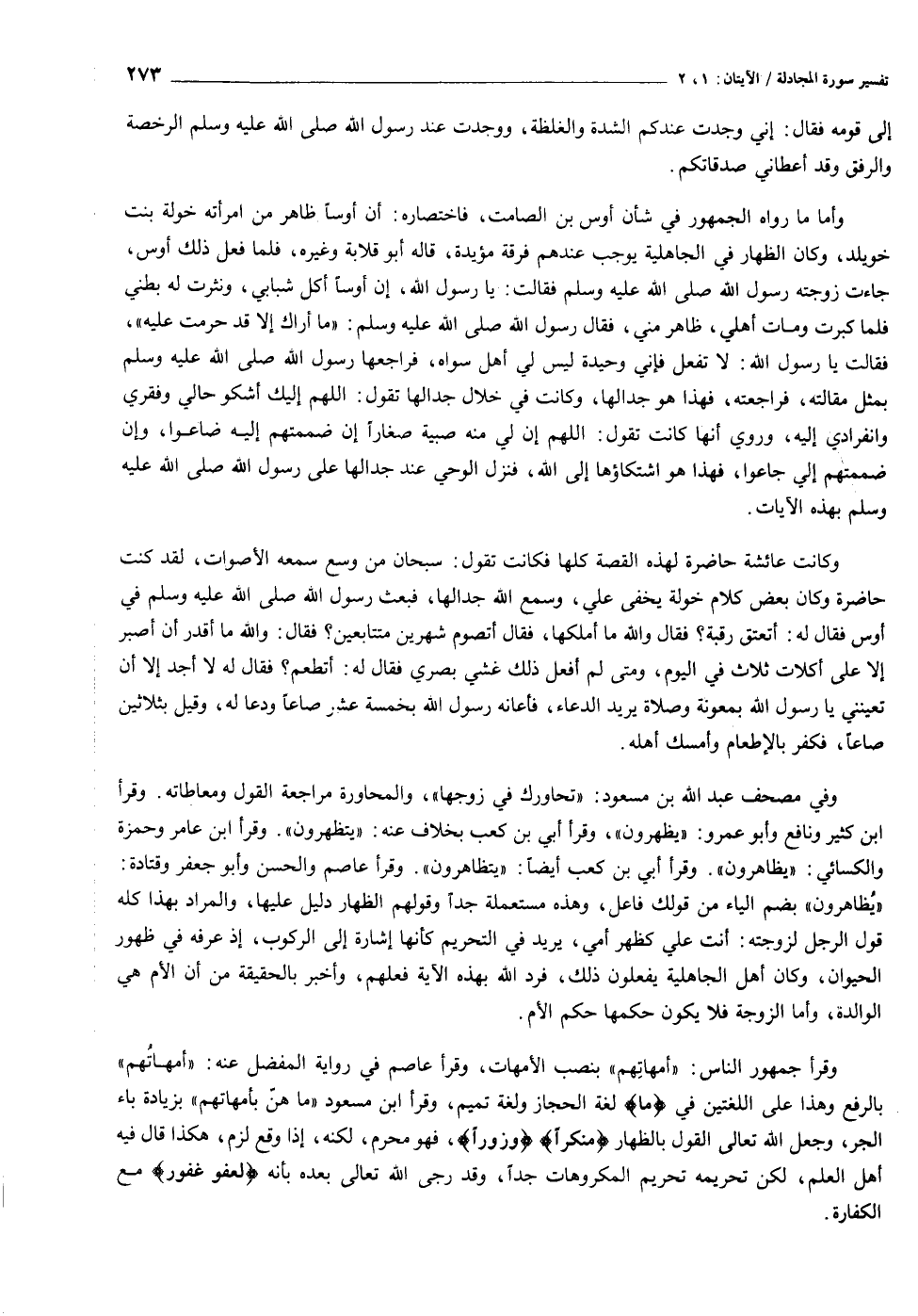 تفسير سورة المجادلة / الآيتان: ١، ٢ ٢٧٣

إلى قومه فقال: إني وجدت عندكم الشدة والغلظة، ووجدت عند رسول الله صلى الله عليه وسلم الرخصة والرفق وقد أعطاني صدقاتكم.

وأما ما رواه الجمهور في شأن أوس بن الصامت، فاختصاره: أن أوساً ظاهر من امرأته خولة بنت خويلد، وكان الظهار في الجاهلية يوجب عندهم فرقة مؤيدة، قاله أبو قلابة وغيره، فلما فعل ذلك أوس، جاءت زوجته رسول الله صلى الله عليه وسلم فقالت: يا رسول الله، إن أوساً أكل شبابي، ونثرت له بطني فلما كبرت ومات أهلي، ظاهر مني، فقال رسول الله صلى الله عليه وسلم: «ما أراك إلا قد حرمت عليه»، فقالت يا رسول الله: لا تفعل فإني وحيدة ليس لي أهل سواه، فراجعها رسول الله صلى الله عليه وسلم بمثل مقالته، فراجعته، فهذا هو جدالها، وكانت في خلال جدالها تقول: اللهم إليك أشكو حالي وفقري وانفرادي إليه، وروي أنها كانت تقول: اللهم إن لي منه صبية صغاراً إن ضممتهم إليه ضاعوا، وإن ضممتهم إلي جاعوا، فهذا هو اشتكاؤها إلى الله، فنزل الوحي عند جدالها على رسول الله صلى الله عليه وسلم بهذه الآيات.

وكانت عائشة حاضرة لهذه القصة كلها فكانت تقول: سبحان من وسع سمعه الأصوات، لقد كنت حاضرة وكان بعض كلام خولة يخفى علي، وسمع الله جدالها، فبعث رسول الله صلى الله عليه وسلم في أوس فقال له: أتعتق رقبة؟ فقال والله ما أملكها، فقال أتصوم شهرين متتابعين؟ فقال: والله ما أقدر أن أصبر إلا على أكلات ثلاث في اليوم، ومتى لم أفعل ذلك غشي بصري فقال له: أتطعم؟ فقال له لا أجد إلا أن تعينني يا رسول الله بمعونة وصلاة يريد الدعاء، فأعانه رسول الله بخمسة عشر صاعاً ودعا له، وقيل بثلاثين صاعاً، فكفر بالإطعام وأمسك أهله.

وفي مصحف عبد الله بن مسعود: «تحاورك في زوجها»، والمحاورة مراجعة القول ومعاطاته. وقرأ ابن كثير ونافع وأبو عمرو: «يظهرون»، وقرأ أبي بن كعب بخلاف عنه: «يتظهرون». وقرأ ابن عامر وحمزة والكسائي: «يظاهرون». وقرأ أبي بن كعب أيضاً: «يتظاهرون». وقرأ عاصم والحسن وأبو جعفر وقتادة: «يُظاهرون» بضم الياء من قولك فاعل، وهذه مستعملة جداً وقولهم الظهار دليل عليها، والمراد بهذا كله قول الرجل لزوجته: أنت علي كظهر أمي، يريد في التحريم كأنها إشارة إلى الركوب، إذ عرفه في ظهور الحيوان، وكان أهل الجاهلية يفعلون ذلك، فرد الله بهذه الآية فعلهم، وأخبر بالحقيقة من أن الأم هي الوالدة، وأما الزوجة فلا يكون حكمها حكم الأم.

وقرأ جمهور الناس: «أمهاتِهم» بنصب الأمهات، وقرأ عاصم في رواية المفضل عنه: «أمهاتُهم» بالرفع وهذا على اللغتين في ﴿ما﴾ لغة الحجاز ولغة تميم، وقرأ ابن مسعود «ما هنّ بأمهاتهم» بزيادة باء الجر، وجعل الله تعالى القول بالظهار ﴿منكراً﴾ ﴿وزوراً﴾، فهو محرم، لكنه، إذا وقع لزم، هكذا قال فيه أهل العلم، لكن تحريمه تحريم المكروهات جداً، وقد رجى الله تعالى بعده بأنه ﴿لعفو غفور﴾ مع الكفارة.